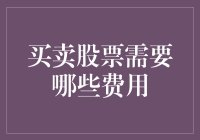 买卖股票需要哪些费用